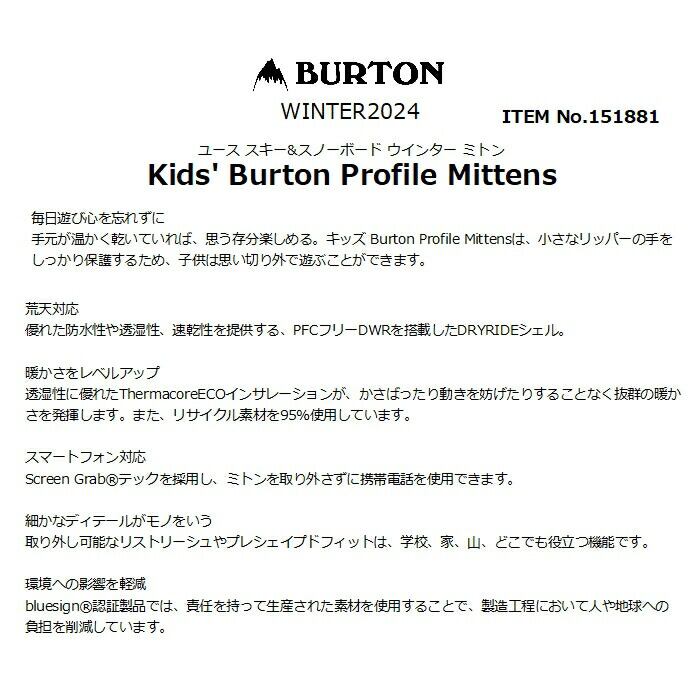 BURTON
WINTER2024
ITEM No.151881
ユース スキー&スノーボード ウインター ミトン
Kids' Burton Profile Mittens

毎日遊び心を忘れずに
手元が温かく乾いていれば、思う存分楽しめる。キッズ Burton Profile Mittensは、小さなリッパーの手をしっかり保護するため、子供は思い切り外で遊ぶことができます。

荒天対応
優れた防水性や透湿性、速乾性を提供する、PFCフリーDWRを搭載したDRYRIDEシェル。

暖かさをレベルアップ
透湿性に優れたThermacoreECOインサレーションが、かさばったり動きを妨げたりすることなく抜群の暖かさを発揮します。また、リサイクル素材を95%使用しています。

スマートフォン対応
Screen Grab®テックを採用し、ミトンを取り外さずに携帯電話を使用できます。

細かなディテールがモノをいう
取り外し可能なリストリーシュやプレシェイプドフィットは、学校、家、山、どこでも役立つ機能です。

環境への影響を軽減
bluesign®認証製品では、責任を持って生産された素材を使用することで、製造工程において人や地球への負担を削減しています。